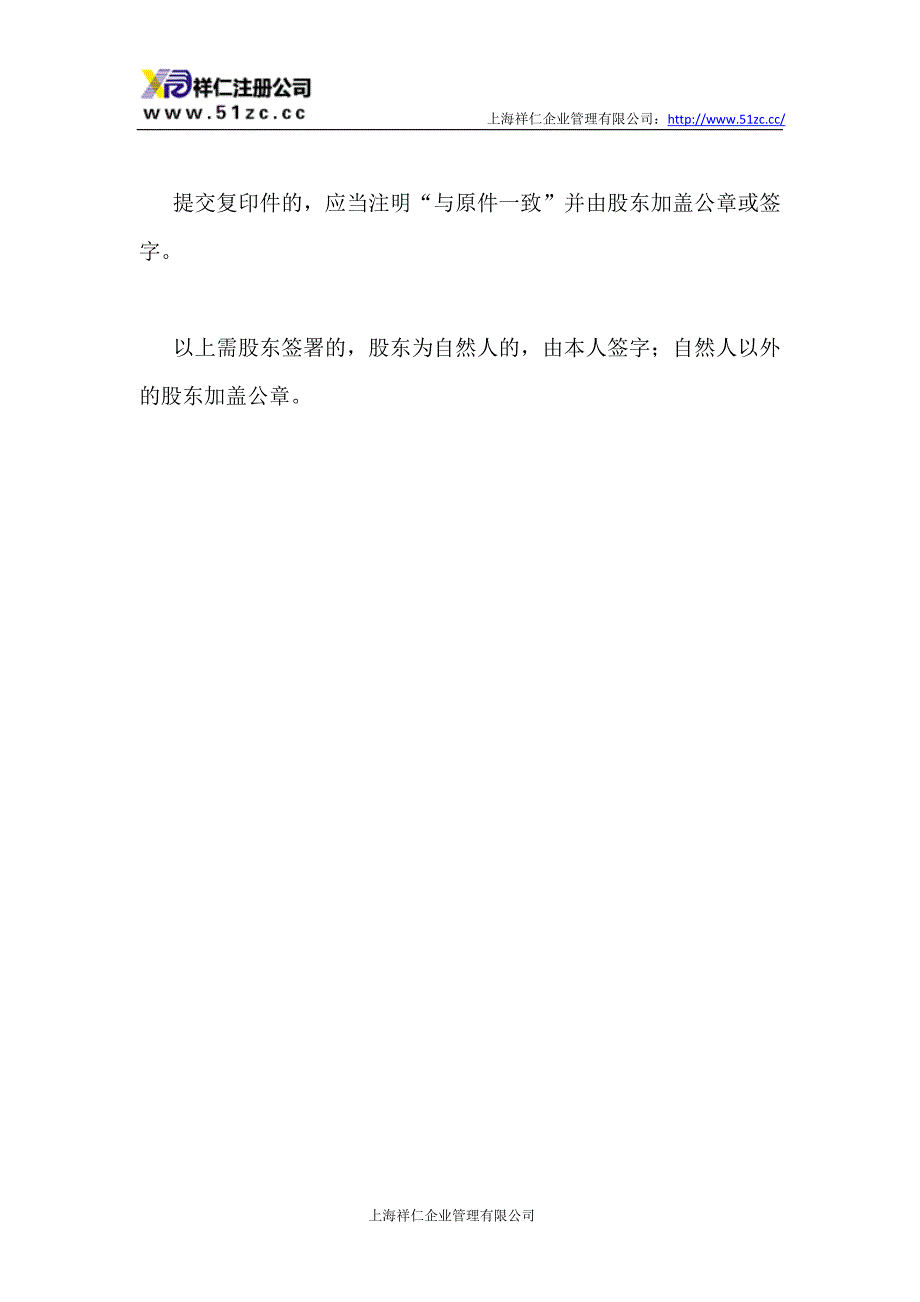 祥仁注册公司
www.51zc.cc
上海祥仁企业管理有限公司：http://www.51zc.cc/

提交复印件的，应当注明“与原件一致”并由股东加盖公章或签字。

以上需股东签署的，股东为自然人的，由本人签字；自然人以外的股东加盖公章。

上海祥仁企业管理有限公司